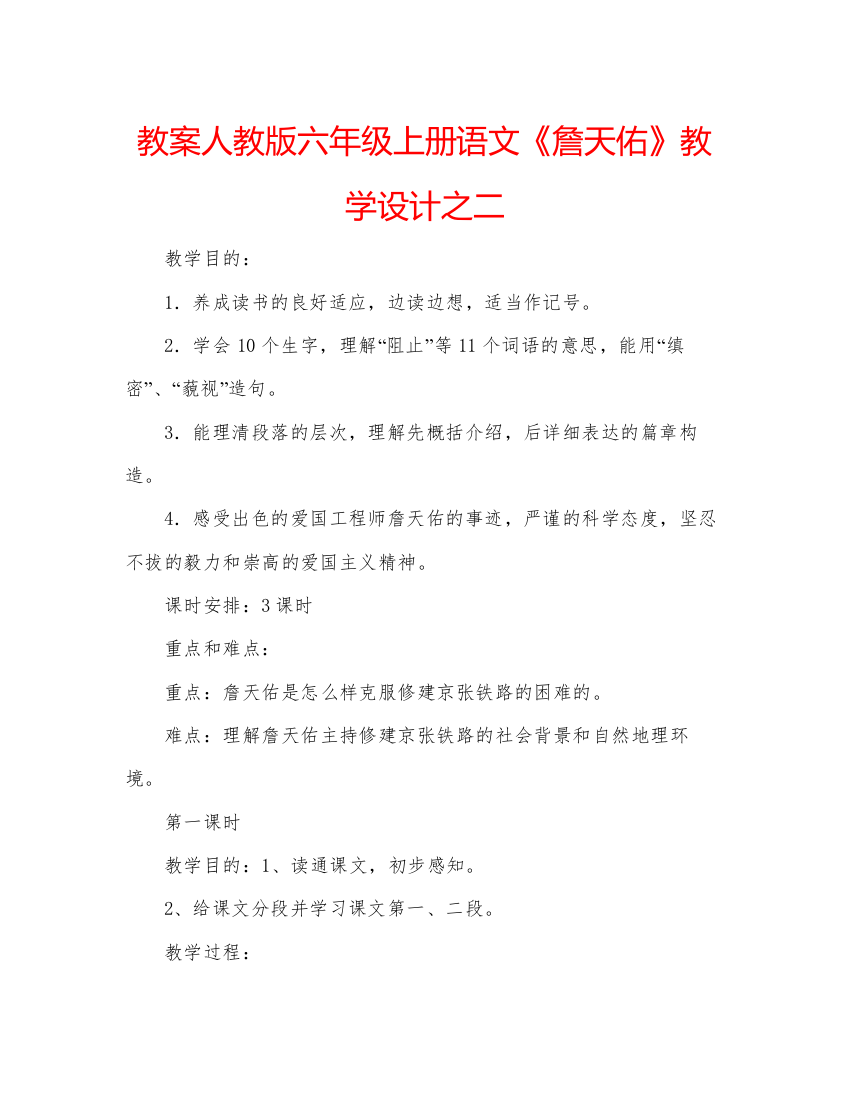 教案人教版六年级上册语文《詹天佑》教学设计之二

教学目的：

1．养成读书的良好适应，边读边想，适当作记号。

2．学会10个生字，理解“阻止”等11个词语的意思，能用“缜密”、“藐视”造句。

3．能理清段落的层次，理解先概括介绍，后详细表达的篇章构造。

4．感受出色的爱国工程师詹天佑的事迹，严谨的科学态度，坚忍不拔的毅力和崇高的爱国主义精神。

课时安排：3课时

重点和难点：

重点：詹天佑是怎么样克服修建京张铁路的困难的。

难点：理解詹天佑主持修建京张铁路的社会背景和自然地理环境。

第一课时

教学目的：1、读通课文，初步感知。

2、给课文分段并学习课文第一、二段。

教学过程：